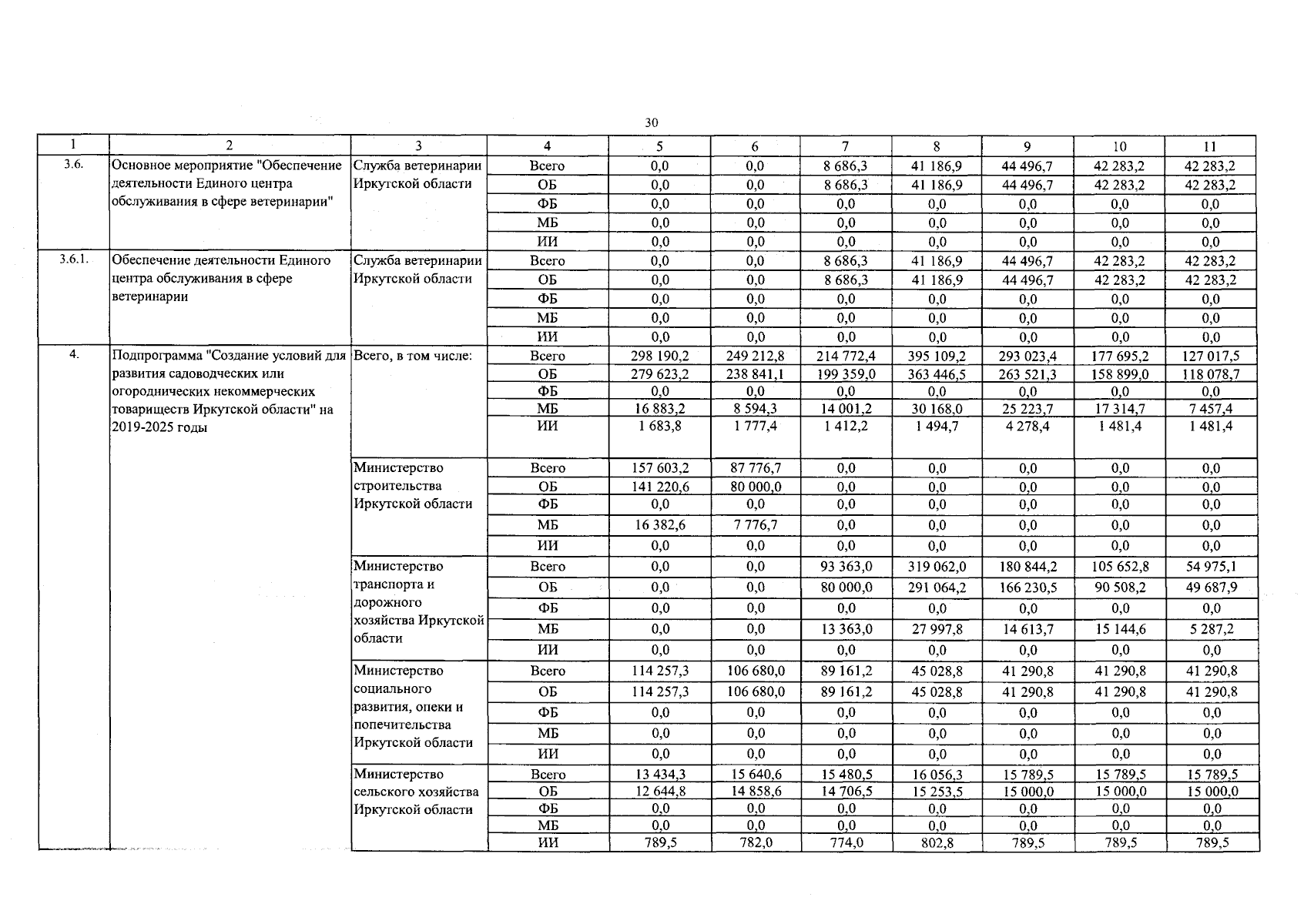 30

| 1 | 2 | 3 | 4 | 5 | 6 | 7 | 8 | 9 | 10 | 11 |
|---|---|---|---|---|---|---|---|---|---|---|
| 3.6. | Основное мероприятие "Обеспечение деятельности Единого центра обслуживания в сфере ветеринарии" | Служба ветеринарии Иркутской области | Всего | 0,0 | 0,0 | 8 686,3 | 41 186,9 | 44 496,7 | 42 283,2 | 42 283,2 |
| | | | ОБ | 0,0 | 0,0 | 8 686,3 | 41 186,9 | 44 496,7 | 42 283,2 | 42 283,2 |
| | | | ФБ | 0,0 | 0,0 | 0,0 | 0,0 | 0,0 | 0,0 | 0,0 |
| | | | МБ | 0,0 | 0,0 | 0,0 | 0,0 | 0,0 | 0,0 | 0,0 |
| | | | ИИ | 0,0 | 0,0 | 0,0 | 0,0 | 0,0 | 0,0 | 0,0 |
| 3.6.1. | Обеспечение деятельности Единого центра обслуживания в сфере ветеринарии | Служба ветеринарии Иркутской области | Всего | 0,0 | 0,0 | 8 686,3 | 41 186,9 | 44 496,7 | 42 283,2 | 42 283,2 |
| | | | ОБ | 0,0 | 0,0 | 8 686,3 | 41 186,9 | 44 496,7 | 42 283,2 | 42 283,2 |
| | | | ФБ | 0,0 | 0,0 | 0,0 | 0,0 | 0,0 | 0,0 | 0,0 |
| | | | МБ | 0,0 | 0,0 | 0,0 | 0,0 | 0,0 | 0,0 | 0,0 |
| | | | ИИ | 0,0 | 0,0 | 0,0 | 0,0 | 0,0 | 0,0 | 0,0 |
| 4. | Подпрограмма "Создание условий для развития садоводческих или огороднических некоммерческих товариществ Иркутской области" на 2019-2025 годы | Всего, в том числе: | Всего | 298 190,2 | 249 212,8 | 214 772,4 | 395 109,2 | 293 023,4 | 177 695,2 | 127 017,5 |
| | | | ОБ | 279 623,2 | 238 841,1 | 199 359,0 | 363 446,5 | 263 521,3 | 158 899,0 | 118 078,7 |
| | | | ФБ | 0,0 | 0,0 | 0,0 | 0,0 | 0,0 | 0,0 | 0,0 |
| | | | МБ | 16 883,2 | 8 594,3 | 14 001,2 | 30 168,0 | 25 223,7 | 17 314,7 | 7 457,4 |
| | | | ИИ | 1 683,8 | 1 777,4 | 1 412,2 | 1 494,7 | 4 278,4 | 1 481,4 | 1 481,4 |
| | | Министерство строительства Иркутской области | Всего | 157 603,2 | 87 776,7 | 0,0 | 0,0 | 0,0 | 0,0 | 0,0 |
| | | | ОБ | 141 220,6 | 80 000,0 | 0,0 | 0,0 | 0,0 | 0,0 | 0,0 |
| | | | ФБ | 0,0 | 0,0 | 0,0 | 0,0 | 0,0 | 0,0 | 0,0 |
| | | | МБ | 16 382,6 | 7 776,7 | 0,0 | 0,0 | 0,0 | 0,0 | 0,0 |
| | | | ИИ | 0,0 | 0,0 | 0,0 | 0,0 | 0,0 | 0,0 | 0,0 |
| | | Министерство транспорта и дорожного хозяйства Иркутской области | Всего | 0,0 | 0,0 | 93 363,0 | 319 062,0 | 180 844,2 | 105 652,8 | 54 975,1 |
| | | | ОБ | 0,0 | 0,0 | 80 000,0 | 291 064,2 | 166 230,5 | 90 508,2 | 49 687,9 |
| | | | ФБ | 0,0 | 0,0 | 0,0 | 0,0 | 0,0 | 0,0 | 0,0 |
| | | | МБ | 0,0 | 0,0 | 13 363,0 | 27 997,8 | 14 613,7 | 15 144,6 | 5 287,2 |
| | | | ИИ | 0,0 | 0,0 | 0,0 | 0,0 | 0,0 | 0,0 | 0,0 |
| | | Министерство социального развития, опеки и попечительства Иркутской области | Всего | 114 257,3 | 106 680,0 | 89 161,2 | 45 028,8 | 41 290,8 | 41 290,8 | 41 290,8 |
| | | | ОБ | 114 257,3 | 106 680,0 | 89 161,2 | 45 028,8 | 41 290,8 | 41 290,8 | 41 290,8 |
| | | | ФБ | 0,0 | 0,0 | 0,0 | 0,0 | 0,0 | 0,0 | 0,0 |
| | | | МБ | 0,0 | 0,0 | 0,0 | 0,0 | 0,0 | 0,0 | 0,0 |
| | | | ИИ | 0,0 | 0,0 | 0,0 | 0,0 | 0,0 | 0,0 | 0,0 |
| | | Министерство сельского хозяйства Иркутской области | Всего | 13 434,3 | 15 640,6 | 15 480,5 | 16 056,3 | 15 789,5 | 15 789,5 | 15 789,5 |
| | | | ОБ | 12 644,8 | 14 858,6 | 14 706,5 | 15 253,5 | 15 000,0 | 15 000,0 | 15 000,0 |
| | | | ФБ | 0,0 | 0,0 | 0,0 | 0,0 | 0,0 | 0,0 | 0,0 |
| | | | МБ | 0,0 | 0,0 | 0,0 | 0,0 | 0,0 | 0,0 | 0,0 |
| | | | ИИ | 789,5 | 782,0 | 774,0 | 802,8 | 789,5 | 789,5 | 789,5 |